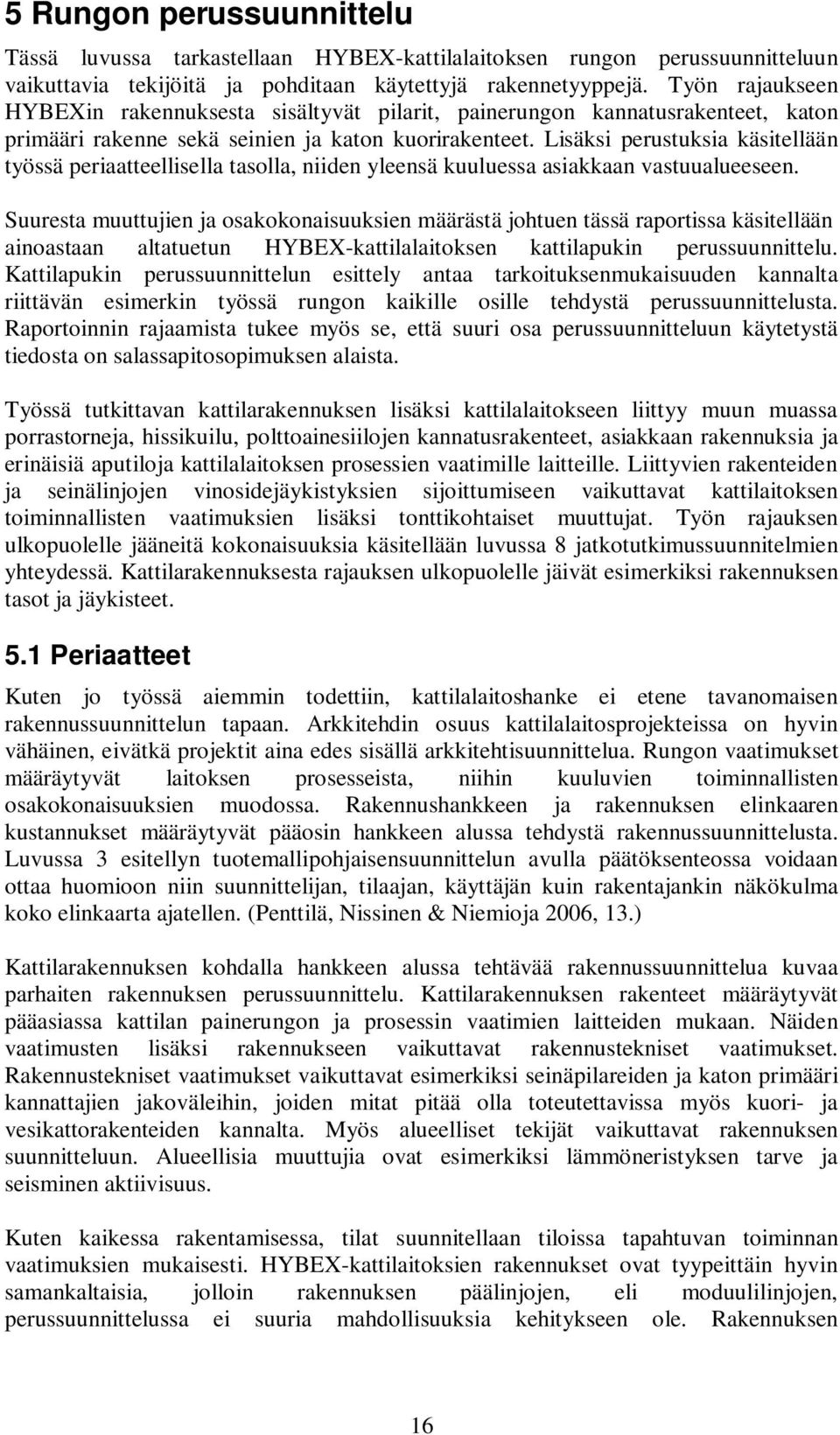 5 Rungon perussuunnittelu

Tässä luvussa tarkastellaan HYBEX-kattilalaitoksen rungon perussuunnitteluun vaikuttavia tekijöitä ja pohditaan käytettyjä rakennetyyppejä. Työn rajaukseen HYBEXin rakennuksesta sisältyvät pilarit, painerungon kannatusrakenteet, katon primääri rakenne sekä seinien ja katon kuorirakenteet. Lisäksi perustuksia käsitellään työssä periaatteellisella tasolla, niiden yleensä kuuluessa asiakkaan vastuualueeseen.

Suuresta muuttujien ja osakokonaisuuksien määrästä johtuen tässä raportissa käsitellään ainoastaan altatuetun HYBEX-kattilalaitoksen kattilapukin perussuunnittelu. Kattilapukin perussuunnittelun esittely antaa tarkoituksenmukaisuuden kannalta riittävän esimerkin työssä rungon kaikille osille tehdystä perussuunnittelusta. Raportoinnin rajaamista tukee myös se, että suuri osa perussuunnitteluun käytetystä tiedosta on salassapitosopimuksen alaista.

Työssä tutkittavan kattilarakennuksen lisäksi kattilalaitokseen liittyy muun muassa porrastorneja, hissikuilu, polttoainesiilojen kannatusrakenteet, asiakkaan rakennuksia ja erinäisiä aputiloja kattilalaitoksen prosessien vaatimille laitteille. Liittyvien rakenteiden ja seinälinjojen vinosidejäykistyksien sijoittumiseen vaikuttavat kattilaitoksen toiminnallisten vaatimuksien lisäksi tonttikohtaiset muuttujat. Työn rajauksen ulkopuolelle jääneitä kokonaisuuksia käsitellään luvussa 8 jatkotutkimussuunnitelmien yhteydessä. Kattilarakennuksesta rajauksen ulkopuolelle jäivät esimerkiksi rakennuksen tasot ja jäykisteet.

5.1 Periaatteet

Kuten jo työssä aiemmin todettiin, kattilalaitoshanke ei etene tavanomaisen rakennussuunnittelun tapaan. Arkkitehdin osuus kattilalaitosprojekteissa on hyvin vähäinen, eivätkä projektit aina edes sisällä arkkitehtisuunnittelua. Rungon vaatimukset määräytyvät laitoksen prosesseista, niihin kuuluvien toiminnallisten osakokonaisuuksien muodossa. Rakennushankkeen ja rakennuksen elinkaaren kustannukset määräytyvät pääosin hankkeen alussa tehdystä rakennussuunnittelusta. Luvussa 3 esitellyn tuotemallipohjaisensuunnittelun avulla päätöksenteossa voidaan ottaa huomioon niin suunnittelijan, tilaajan, käyttäjän kuin rakentajankin näkökulma koko elinkaarta ajatellen. (Penttilä, Nissinen & Niemioja 2006, 13.)

Kattilarakennuksen kohdalla hankkeen alussa tehtävää rakennussuunnittelua kuvaa parhaiten rakennuksen perussuunnittelu. Kattilarakennuksen rakenteet määräytyvät pääasiassa kattilan painerungon ja prosessin vaatimien laitteiden mukaan. Näiden vaatimusten lisäksi rakennukseen vaikuttavat rakennustekniset vaatimukset. Rakennustekniset vaatimukset vaikuttavat esimerkiksi seinäpilareiden ja katon primääri kannattajien jakoväleihin, joiden mitat pitää olla toteutettavissa myös kuori- ja vesikattorakenteiden kannalta. Myös alueelliset tekijät vaikuttavat rakennuksen suunnitteluun. Alueellisia muuttujia ovat esimerkiksi lämmöneristyksen tarve ja seisminen aktiivisuus.

Kuten kaikessa rakentamisessa, tilat suunnitellaan tiloissa tapahtuvan toiminnan vaatimuksien mukaisesti. HYBEX-kattilaitoksien rakennukset ovat tyypeittäin hyvin samankaltaisia, jolloin rakennuksen päälinjojen, eli moduulilinjojen, perussuunnittelussa ei suuria mahdollisuuksia kehitykseen ole. Rakennuksen

16